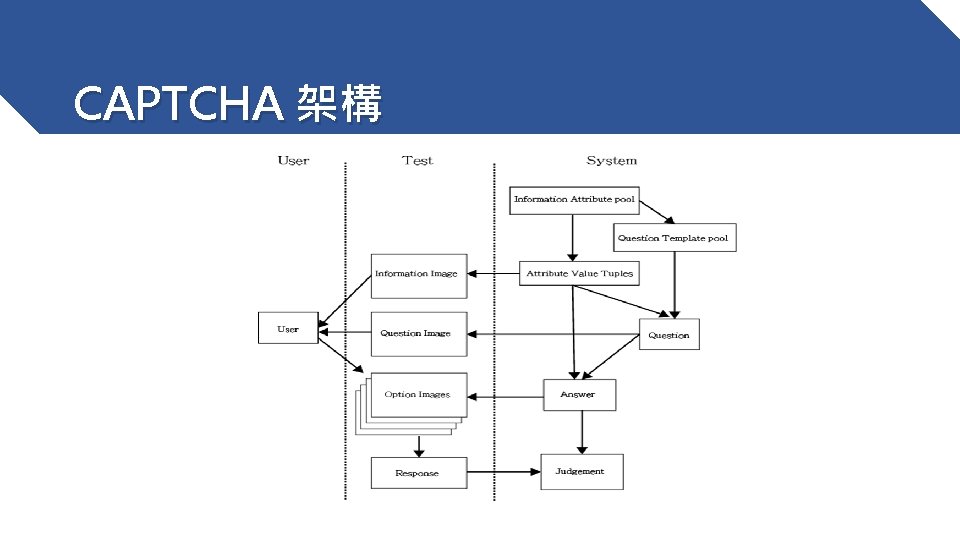 CAPTCHA 架構

User

Test

System

Information Attribute pool

Question Template pool

Information Image

Attribute Value Tuples

User

Question Image

Question

Option Images

Answer

Response

Judgement